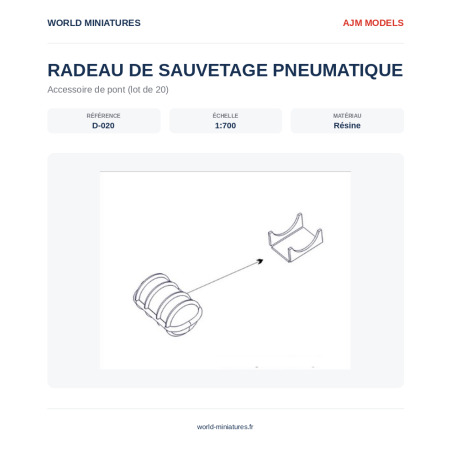 WORLD MINIATURES

AJM MODELS

RADEAU DE SAUVETAGE PNEUMATIQUE

Accessoire de pont (lot de 20)

RÉFÉRENCE
D-020

ÉCHELLE
1:700

MATÉRIAU
Résine

world-miniatures.fr